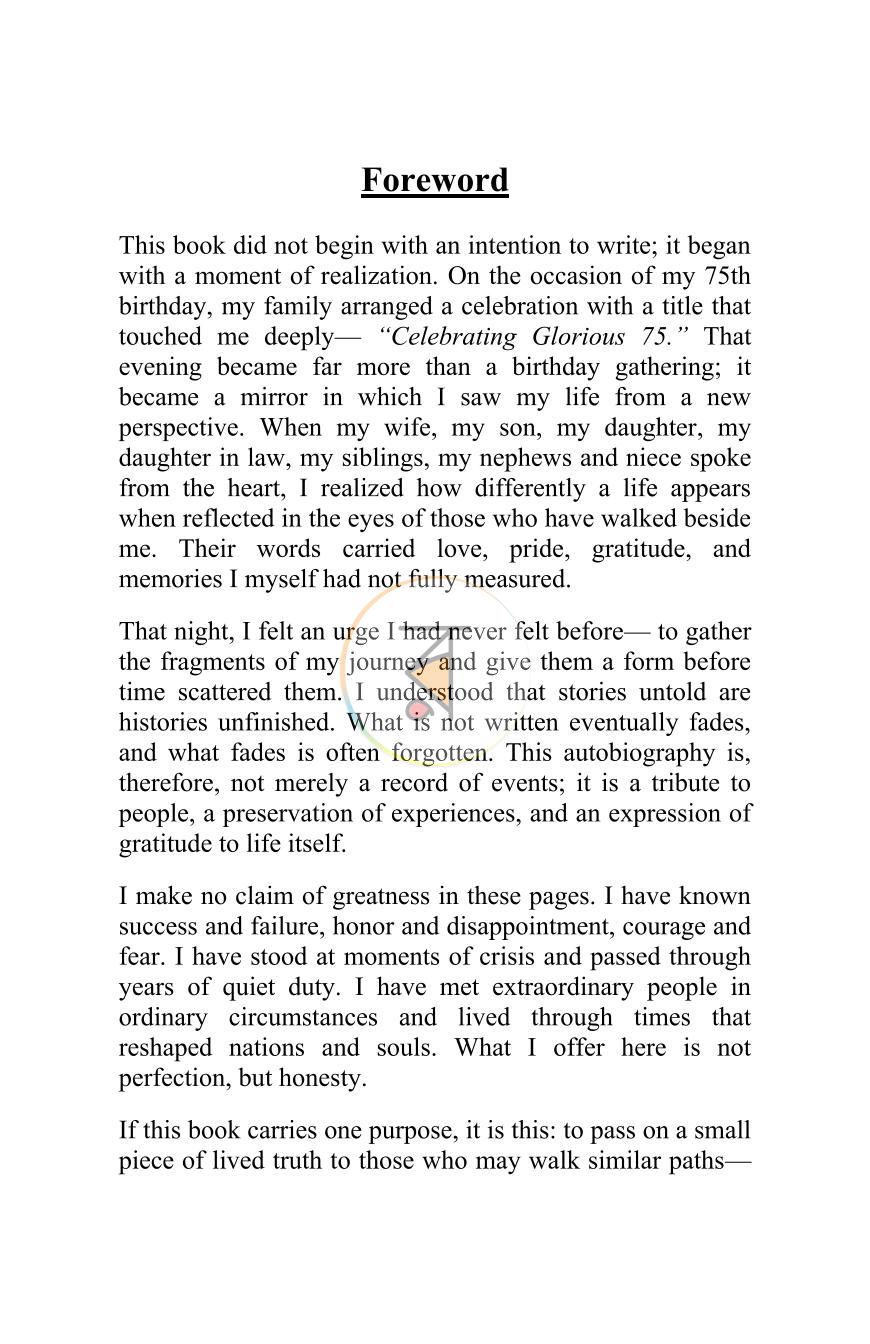 Foreword

This book did not begin with an intention to write; it began with a moment of realization. On the occasion of my 75th birthday, my family arranged a celebration with a title that touched me deeply— "Celebrating Glorious 75." That evening became far more than a birthday gathering; it became a mirror in which I saw my life from a new perspective. When my wife, my son, my daughter, my daughter in law, my siblings, my nephews and niece spoke from the heart, I realized how differently a life appears when reflected in the eyes of those who have walked beside me. Their words carried love, pride, gratitude, and memories I myself had not fully measured.

That night, I felt an urge I had never felt before— to gather the fragments of my journey and give them a form before time scattered them. I understood that stories untold are histories unfinished. What is not written eventually fades, and what fades is often forgotten. This autobiography is, therefore, not merely a record of events; it is a tribute to people, a preservation of experiences, and an expression of gratitude to life itself.

I make no claim of greatness in these pages. I have known success and failure, honor and disappointment, courage and fear. I have stood at moments of crisis and passed through years of quiet duty. I have met extraordinary people in ordinary circumstances and lived through times that reshaped nations and souls. What I offer here is not perfection, but honesty.

If this book carries one purpose, it is this: to pass on a small piece of lived truth to those who may walk similar paths—